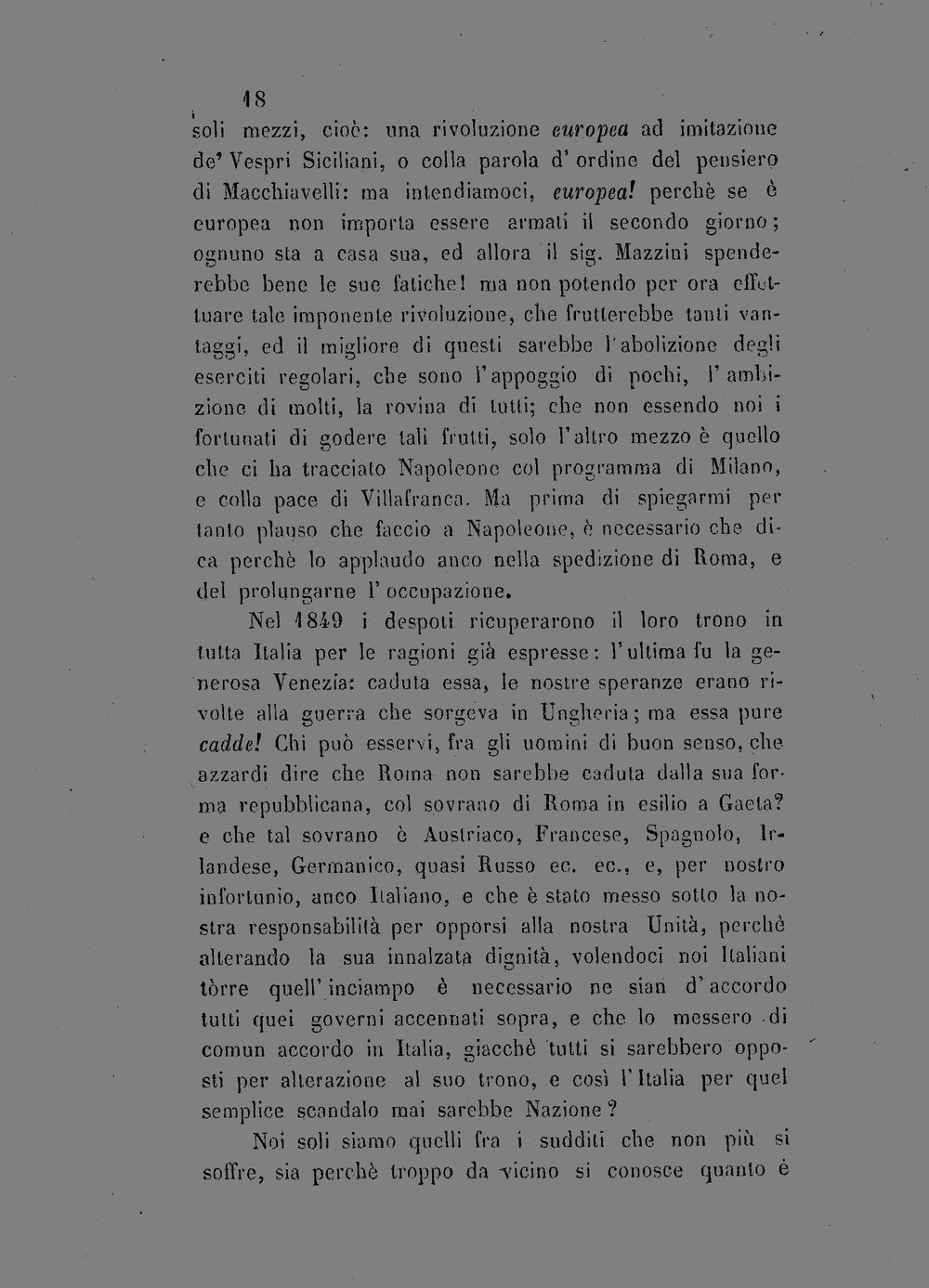 18

soli mezzi, cioè: una rivoluzione europea ad imitazione de' Vespri Siciliani, o colla parola d'ordine del pensiero di Macchiavelli: ma intendiamoci, europea! perchè se è europea non importa essere armati il secondo giorno; ognuno sta a casa sua, ed allora il sig. Mazzini spenderebbe bene le sue fatiche! ma non potendo per ora effettuare tale imponente rivoluzione, che frutterebbe tanti vantaggi, ed il migliore di questi sarebbe l'abolizione degli eserciti regolari, che sono l'appoggio di pochi, l'ambizione di molti, la rovina di tutti; che non essendo noi i fortunati di godere tali frutti, solo l'altro mezzo è quello che ci ha tracciato Napoleone col programma di Milano, e colla pace di Villafranca. Ma prima di spiegarmi per tanto plauso che faccio a Napoleone, è necessario che dica perchè lo applaudo anco nella spedizione di Roma, e del prolungarne l'occupazione.

Nel 1849 i despoti ricuperarono il loro trono in tutta Italia per le ragioni già espresse: l'ultima fu la generosa Venezia: caduta essa, le nostre speranze erano rivolte alla guerra che sorgeva in Ungheria; ma essa pure cadde! Chi può esservi, fra gli uomini di buon senso, che azzardi dire che Roma non sarebbe caduta dalla sua forma repubblicana, col sovrano di Roma in esilio a Gaeta? e che tal sovrano è Austriaco, Francese, Spagnolo, Irlandese, Germanico, quasi Russo ec. ec., e, per nostro infortunio, anco Italiano, e che è stato messo sotto la nostra responsabilità per opporsi alla nostra Unità, perchè alterando la sua innalzata dignità, volendoci noi Italiani tòrre quell'inciampo è necessario ne sian d'accordo tutti quei governi accennati sopra, e che lo messero di comun accordo in Italia, giacchè tutti si sarebbero opposti per alterazione al suo trono, e così l'Italia per quel semplice scandalo mai sarebbe Nazione?

Noi soli siamo quelli fra i sudditi che non più si soffre, sia perchè troppo da vicino si conosce quanto è